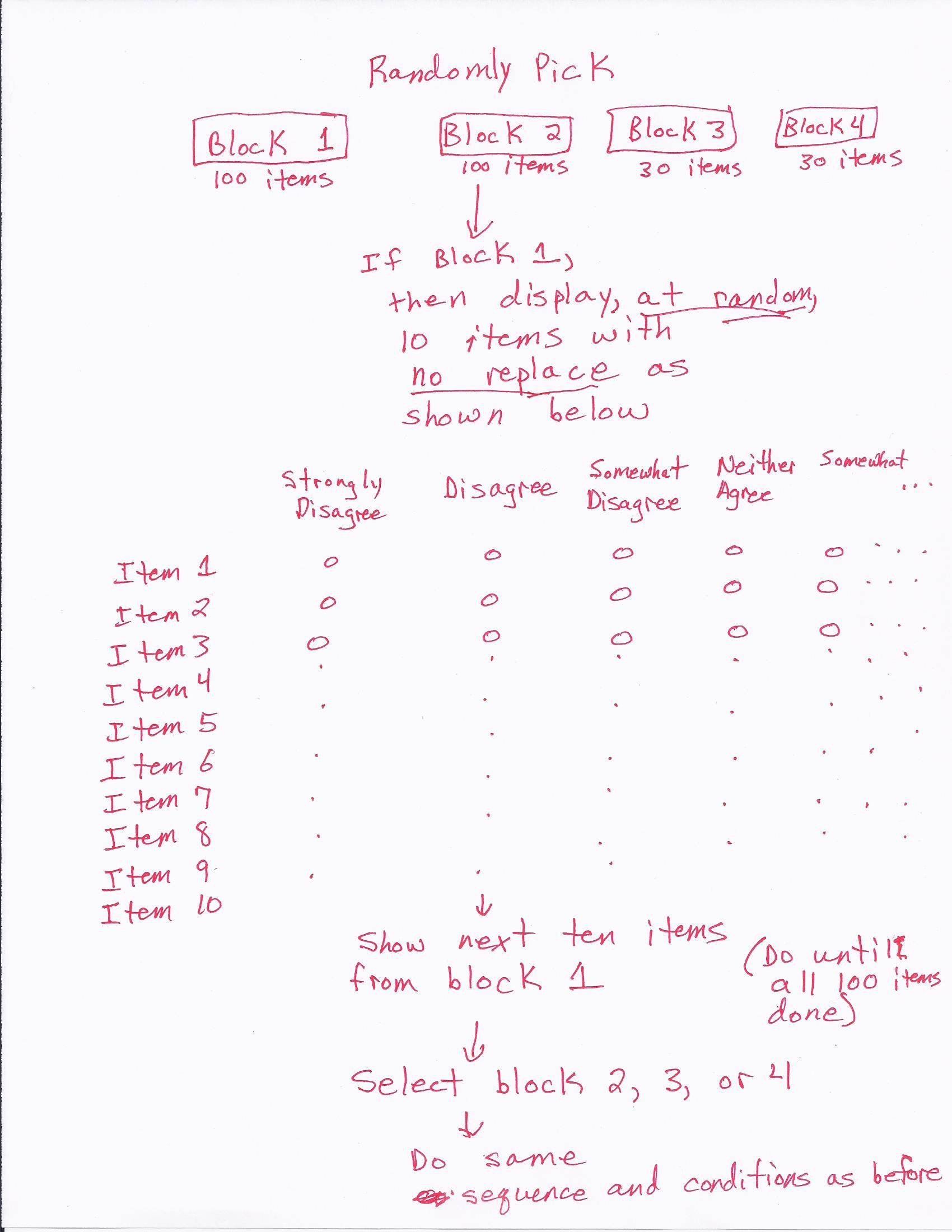 Randomly Pick

Block 1
100 items

Block 2
100 items

Block 3
30 items

Block 4
30 items

If Block 1,
then display, at random,
10 items with
no replace as
shown below

|  | Strongly Disagree | Disagree | Somewhat Disagree | Neither Agree | Somewhat | ... |
|---|---|---|---|---|---|---|
| Item 1 | o | o | o | o | o | ... |
| Item 2 | o | o | o | o | o | ... |
| Item 3 | o | o | o | o | o | ... |
| Item 4 | . | . | . | . | . | . |
| Item 5 | . | . | . | . | . | . |
| Item 6 | . | . | . | . | . | . |
| Item 7 | . | . | . | . | . | . |
| Item 8 | . | . | . | . | . | . |
| Item 9 | . | . | . |  |  |  |
| Item 10 |  |  |  |  |  |  |

Show next ten items
from block 1

(Do until all 100 items done)

Select block 2, 3, or 4

Do same
sequence and conditions as before